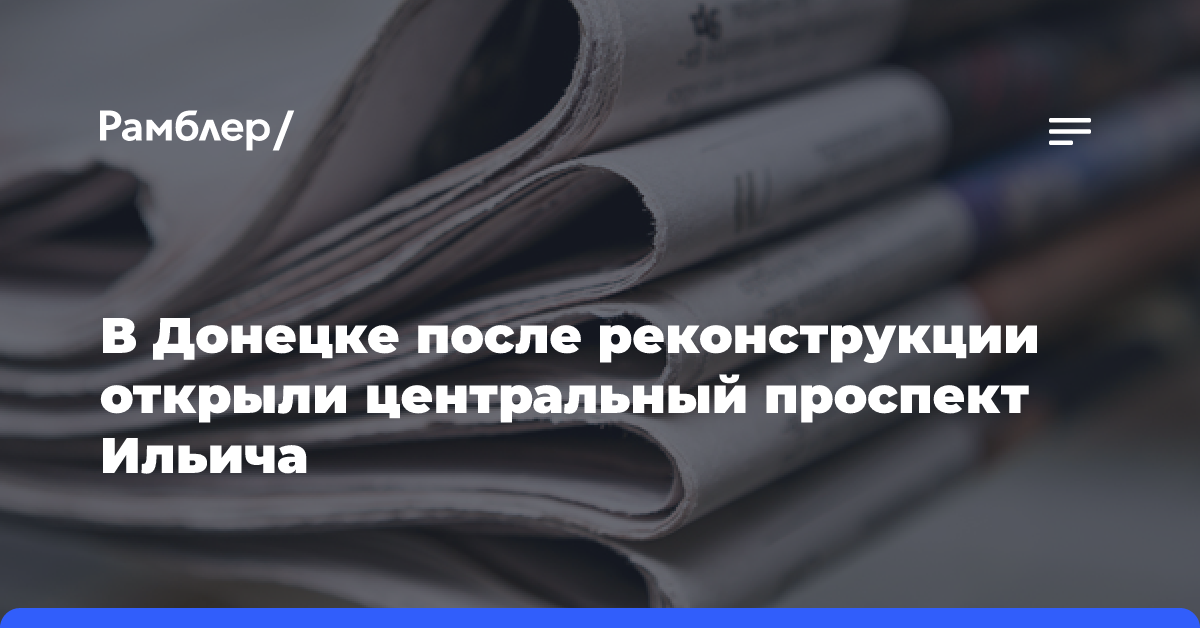 Рамблер/

В Донецке после реконструкции открыли центральный проспект Ильича